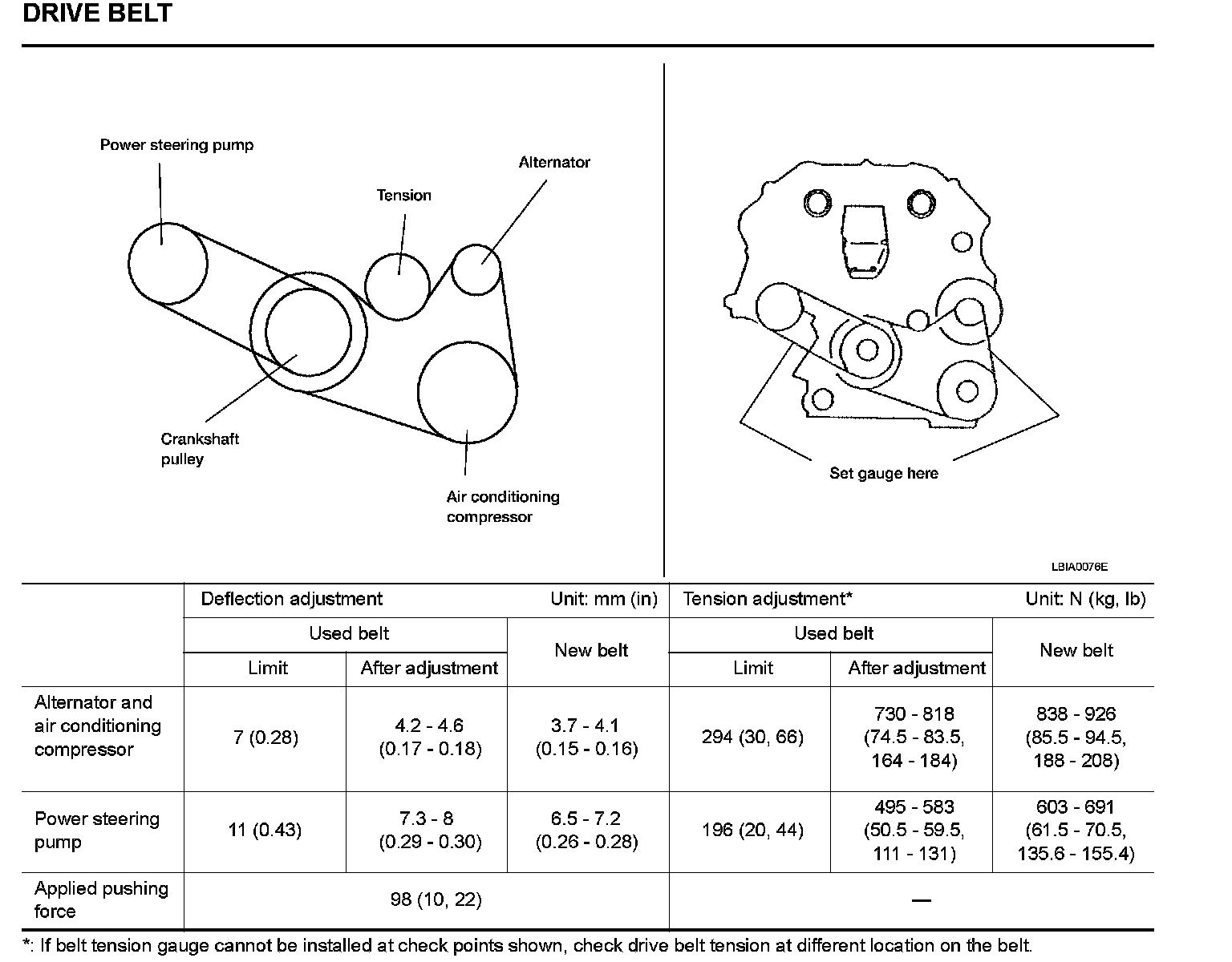 DRIVE BELT

Power steering pump

Tension

Alternator

Crankshaft pulley

Air conditioning compressor

Set gauge here

LBIA0076E

| | Deflection adjustment Unit: mm (in) | | | Tension adjustment* Unit: N (kg, lb) | | |
|---|---|---|---|---|---|---|
| | Used belt | | New belt | Used belt | | New belt |
| | Limit | After adjustment | | Limit | After adjustment | |
| Alternator and air conditioning compressor | 7 (0.28) | 4.2 - 4.6 (0.17 - 0.18) | 3.7 - 4.1 (0.15 - 0.16) | 294 (30, 66) | 730 - 818 (74.5 - 83.5, 164 - 184) | 838 - 926 (85.5 - 94.5, 188 - 208) |
| Power steering pump | 11 (0.43) | 7.3 - 8 (0.29 - 0.30) | 6.5 - 7.2 (0.26 - 0.28) | 196 (20, 44) | 495 - 583 (50.5 - 59.5, 111 - 131) | 603 - 691 (61.5 - 70.5, 135.6 - 155.4) |
| Applied pushing force | 98 (10, 22) | | | — | | |

*: If belt tension gauge cannot be installed at check points shown, check drive belt tension at different location on the belt.